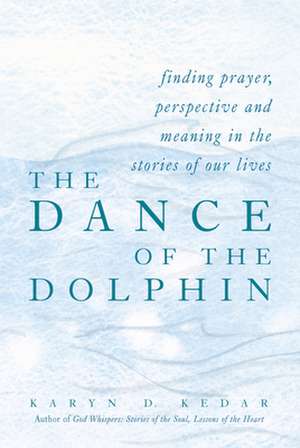 finding prayer, perspective and meaning in the stories of our lives

THE
DANCE
OF THE
DOLPHIN

KARYN D. KEDAR
Author of God Whispers: Stories of the Soul, Lessons of the Heart